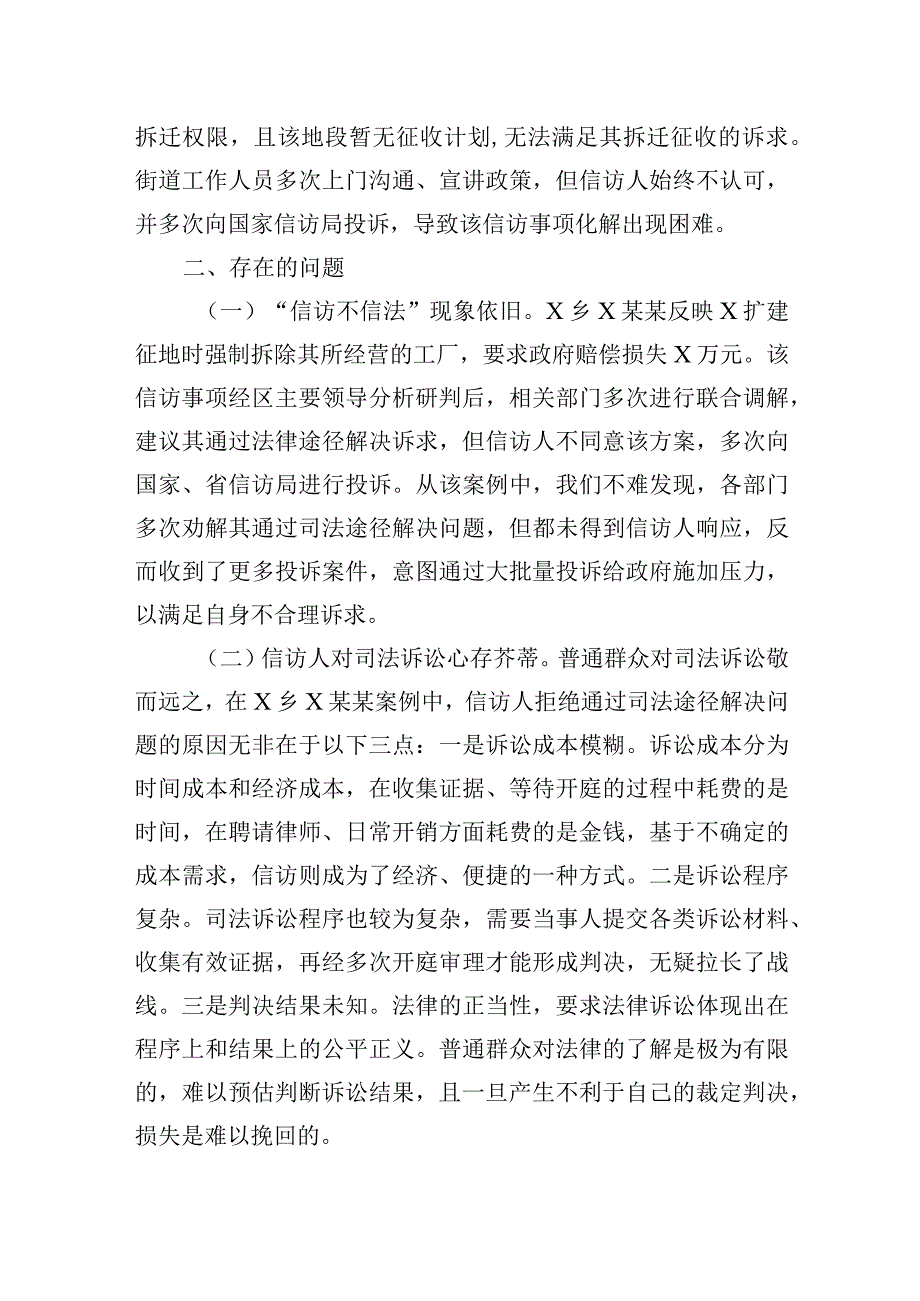 拆迁权限，且该地段暂无征收计划，无法满足其拆迁征收的诉求。街道工作人员多次上门沟通、宣讲政策，但信访人始终不认可，并多次向国家信访局投诉，导致该信访事项化解出现困难。

二、存在的问题

（一）“信访不信法”现象依旧。X乡X某某反映X扩建征地时强制拆除其所经营的工厂，要求政府赔偿损失X万元。该信访事项经区主要领导分析研判后，相关部门多次进行联合调解，建议其通过法律途径解决诉求，但信访人不同意该方案，多次向国家、省信访局进行投诉。从该案例中，我们不难发现，各部门多次劝解其通过司法途径解决问题，但都未得到信访人响应，反而收到了更多投诉案件，意图通过大批量投诉给政府施加压力，以满足自身不合理诉求。

（二）信访人对司法诉讼心存芥蒂。普通群众对司法诉讼敬而远之，在X乡X某某案例中，信访人拒绝通过司法途径解决问题的原因无非在于以下三点：一是诉讼成本模糊。诉讼成本分为时间成本和经济成本，在收集证据、等待开庭的过程中耗费的是时间，在聘请律师、日常开销方面耗费的是金钱，基于不确定的成本需求，信访则成为了经济、便捷的一种方式。二是诉讼程序复杂。司法诉讼程序也较为复杂，需要当事人提交各类诉讼材料、收集有效证据，再经多次开庭审理才能形成判决，无疑拉长了战线。三是判决结果未知。法律的正当性，要求法律诉讼体现出在程序上和结果上的公平正义。普通群众对法律的了解是极为有限的，难以预估判断诉讼结果，且一旦产生不利于自己的裁定判决，损失是难以挽回的。